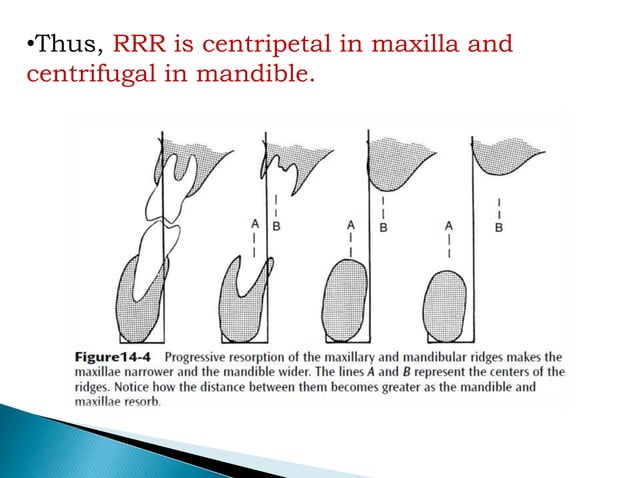 •Thus, RRR is centripetal in maxilla and centrifugal in mandible.

A B A B A B

Figure14-4 Progressive resorption of the maxillary and mandibular ridges makes the maxillae narrower and the mandible wider. The lines A and B represent the centers of the ridges. Notice how the distance between them becomes greater as the mandible and maxillae resorb.